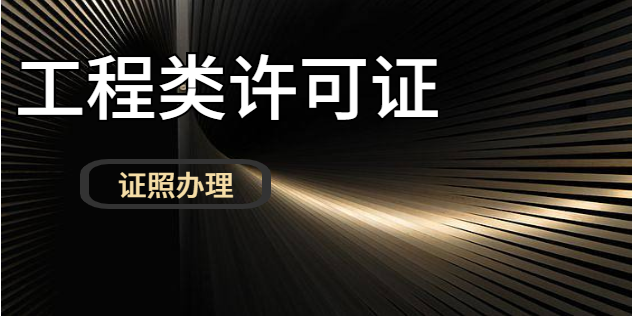 工程类许可证

证照办理